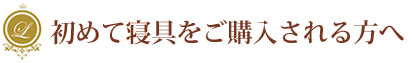 L

初めて寝具をご購入される方へ